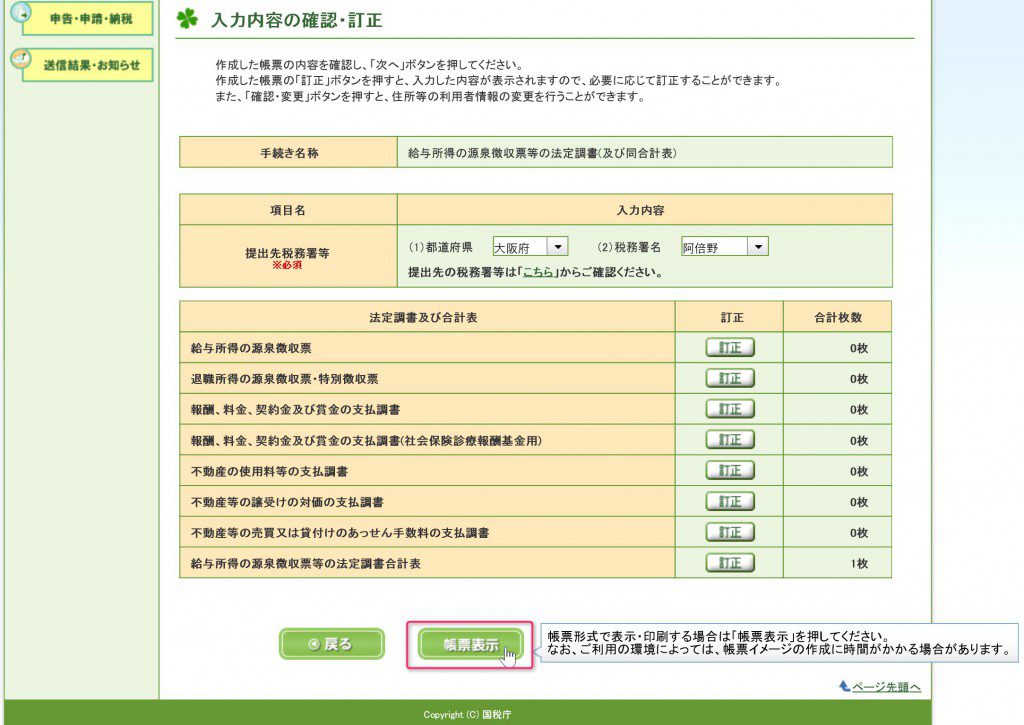 申告・申請・納税

送信結果・お知らせ

入力内容の確認・訂正

作成した帳票の内容を確認し、「次へ」ボタンを押してください。
作成した帳票の「訂正」ボタンを押すと、入力した内容が表示されますので、必要に応じて訂正することができます。
また、「確認・変更」ボタンを押すと、住所等の利用者情報の変更を行うことができます。

| 手続き名称 | 給与所得の源泉徴収票等の法定調書(及び同合計表) |
|---|---|

| 項目名 | 入力内容 |
|---|---|
| 提出先税務署等 ※必須 | (1)都道府県 大阪府 (2)税務署名 阿倍野 提出先の税務署等は「こちら」からご確認ください。 |

| 法定調書及び合計表 | 訂正 | 合計枚数 |
|---|---|---|
| 給与所得の源泉徴収票 | 訂正 | 0枚 |
| 退職所得の源泉徴収票・特別徴収票 | 訂正 | 0枚 |
| 報酬、料金、契約金及び賞金の支払調書 | 訂正 | 0枚 |
| 報酬、料金、契約金及び賞金の支払調書(社会保険診療報酬基金用) | 訂正 | 0枚 |
| 不動産の使用料等の支払調書 | 訂正 | 0枚 |
| 不動産等の譲受けの対価の支払調書 | 訂正 | 0枚 |
| 不動産等の売買又は貸付けのあっせん手数料の支払調書 | 訂正 | 0枚 |
| 給与所得の源泉徴収票等の法定調書合計表 | 訂正 | 1枚 |

戻る

帳票表示

帳票形式で表示・印刷する場合は「帳票表示」を押してください。
なお、ご利用の環境によっては、帳票イメージの作成に時間がかかる場合があります。

ページ先頭へ

Copyright (C) 国税庁